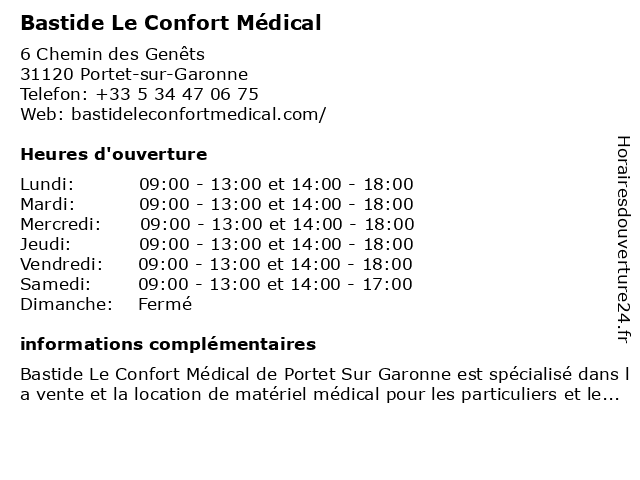 Bastide Le Confort Médical

6 Chemin des Genêts
31120 Portet-sur-Garonne
Telefon: +33 5 34 47 06 75
Web: bastideleconfortmedical.com/

Heures d'ouverture

| Lundi: | 09:00 - 13:00 et 14:00 - 18:00 |
|---|---|
| Mardi: | 09:00 - 13:00 et 14:00 - 18:00 |
| Mercredi: | 09:00 - 13:00 et 14:00 - 18:00 |
| Jeudi: | 09:00 - 13:00 et 14:00 - 18:00 |
| Vendredi: | 09:00 - 13:00 et 14:00 - 18:00 |
| Samedi: | 09:00 - 13:00 et 14:00 - 17:00 |
| Dimanche: | Fermé |

informations complémentaires

Bastide Le Confort Médical de Portet Sur Garonne est spécialisé dans l a vente et la location de matériel médical pour les particuliers et le...

Horairesdouverture24.fr